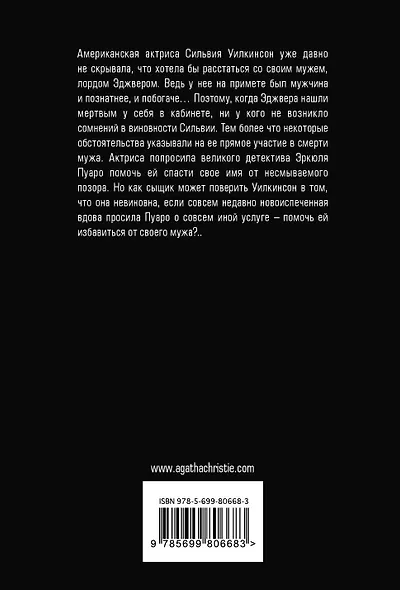 Американская актриса Сильвия Уилкинсон уже давно не скрывала, что хотела бы расстаться со своим мужем, лордом Эджвером. Ведь у нее на примете был мужчина и познатнее, и побогаче… Поэтому, когда Эджвера нашли мертвым у себя в кабинете, ни у кого не возникло сомнений в виновности Сильвии. Тем более что некоторые обстоятельства указывали на ее прямое участие в смерти мужа. Актриса попросила великого детектива Эркюля Пуаро помочь ей спасти свое имя от несмываемого позора. Но как сыщик может поверить Уилкинсон в том, что она невиновна, если совсем недавно новоиспеченная вдова просила Пуаро о совсем иной услуге – помочь ей избавиться от своего мужа?..

www.agathachristie.com

ISBN 978-5-699-80668-3

9 785699 806683 >